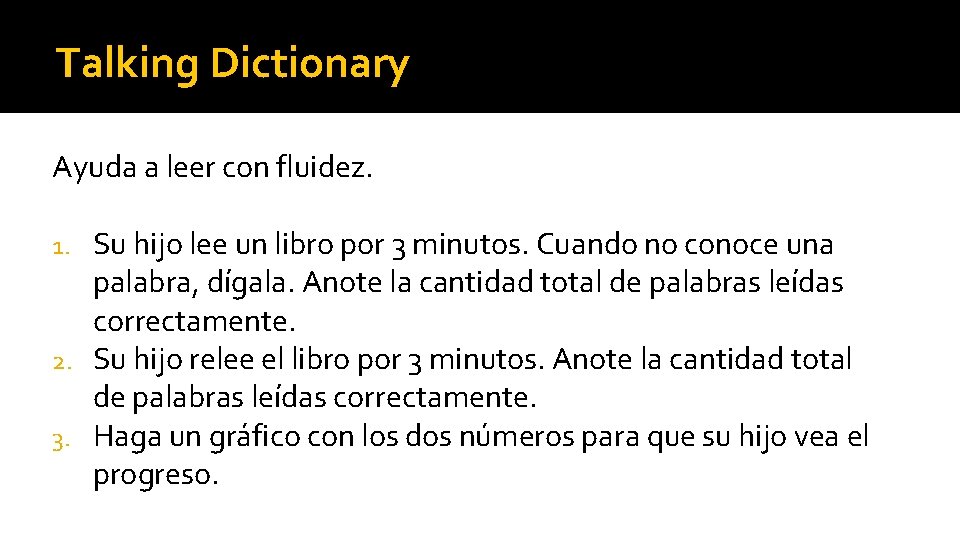 Talking Dictionary

Ayuda a leer con fluidez.

1. Su hijo lee un libro por 3 minutos. Cuando no conoce una palabra, dígala. Anote la cantidad total de palabras leídas correctamente.
2. Su hijo relee el libro por 3 minutos. Anote la cantidad total de palabras leídas correctamente.
3. Haga un gráfico con los dos números para que su hijo vea el progreso.